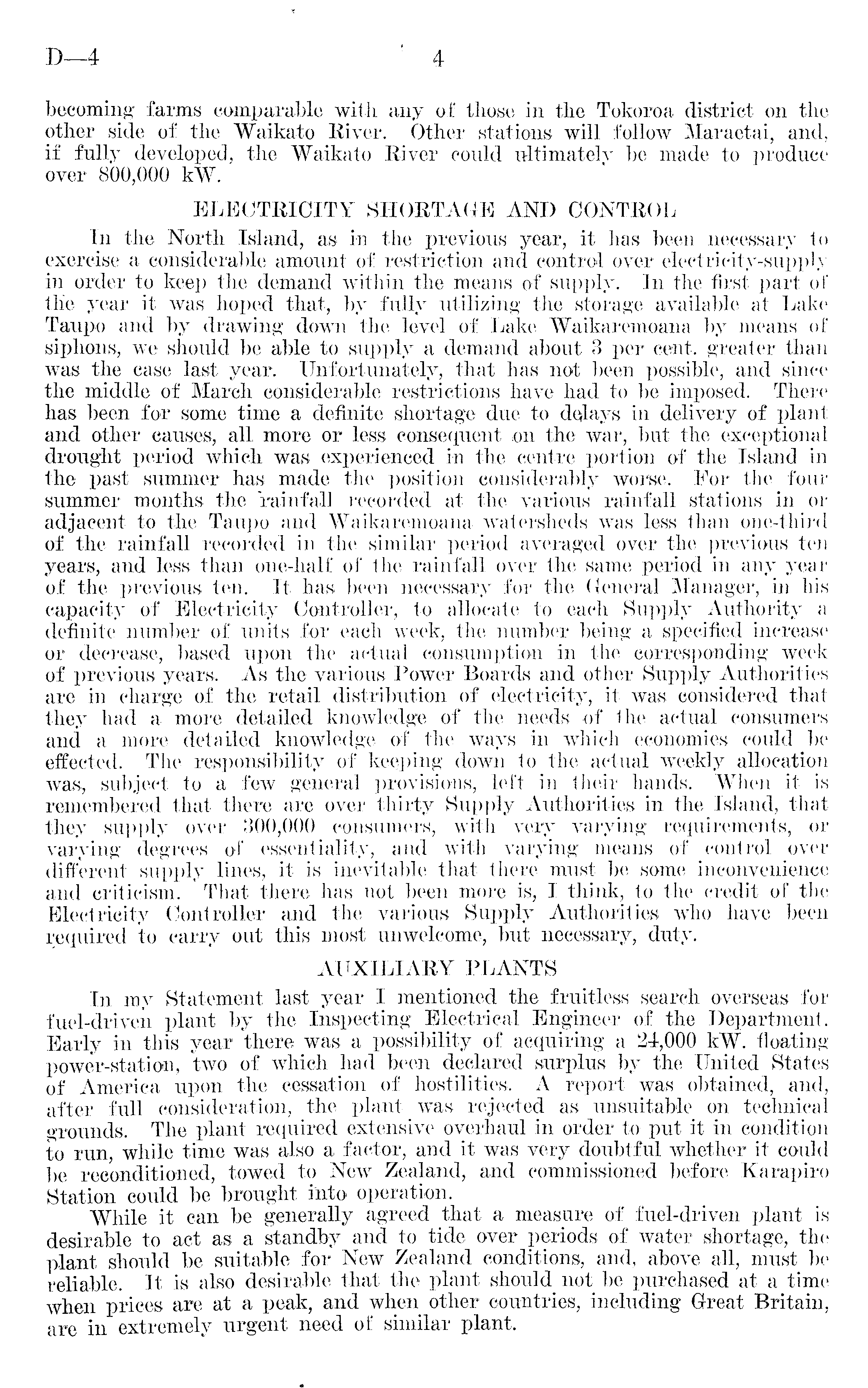 D—4 4

becoming farms comparable with any of those in the Tokoroa district on the other side of the Waikato River. Other stations will follow Maraetai, and, if fully developed, the Waikato River could ultimately be made to produce over 800,000 kW.

ELECTRICITY SHORTAGE AND CONTROL

In the North Island, as in the previous year, it has been necessary to exercise a considerable amount of restriction and control over electricity-supply in order to keep the demand within the means of supply. In the first part of the year it was hoped that, by fully utilizing the storage available at Lake Taupo and by drawing down the level of Lake Waikaremoana by means of siphons, we should be able to supply a demand about 3 per cent. greater than was the case last year. Unfortunately, that has not been possible, and since the middle of March considerable restrictions have had to be imposed. There has been for some time a definite shortage due to delays in delivery of plant and other causes, all more or less consequent on the war, but the exceptional drought period which was experienced in the centre portion of the Island in the past summer has made the position considerably worse. For the four summer months the rainfall recorded at the various rainfall stations in or adjacent to the Taupo and Waikaremoana watersheds was less than one-third of the rainfall recorded in the similar period averaged over the previous ten years, and less than one-half of the rainfall over the same period in any year of the previous ten. It has been necessary for the General Manager, in his capacity of Electricity Controller, to allocate to each Supply Authority a definite number of units for each week, the number being a specified increase or decrease, based upon the actual consumption in the corresponding week of previous years. As the various Power Boards and other Supply Authorities are in charge of the retail distribution of electricity, it was considered that they had a more detailed knowledge of the needs of the actual consumers and a more detailed knowledge of the ways in which economies could be effected. The responsibility of keeping down to the actual weekly allocation was, subject to a few general provisions, left in their hands. When it is remembered that there are over thirty Supply Authorities in the Island, that they supply over 300,000 consumers, with very varying requirements, or varying degrees of essentiality, and with varying means of control over different supply lines, it is inevitable that there must be some inconvenience and criticism. That there has not been more is, I think, to the credit of the Electricity Controller and the various Supply Authorities who have been required to carry out this most unwelcome, but necessary, duty.

AUXILIARY PLANTS

In my Statement last year I mentioned the fruitless search overseas for fuel-driven plant by the Inspecting Electrical Engineer of the Department. Early in this year there was a possibility of acquiring a 24,000 kW. floating power-station, two of which had been declared surplus by the United States of America upon the cessation of hostilities. A report was obtained, and, after full consideration, the plant was rejected as unsuitable on technical grounds. The plant required extensive overhaul in order to put it in condition to run, while time was also a factor, and it was very doubtful whether it could be reconditioned, towed to New Zealand, and commissioned before Karapiro Station could be brought into operation.

While it can be generally agreed that a measure of fuel-driven plant is desirable to act as a standby and to tide over periods of water shortage, the plant should be suitable for New Zealand conditions, and, above all, must be reliable. It is also desirable that the plant should not be purchased at a time when prices are at a peak, and when other countries, including Great Britain, are in extremely urgent need of similar plant.